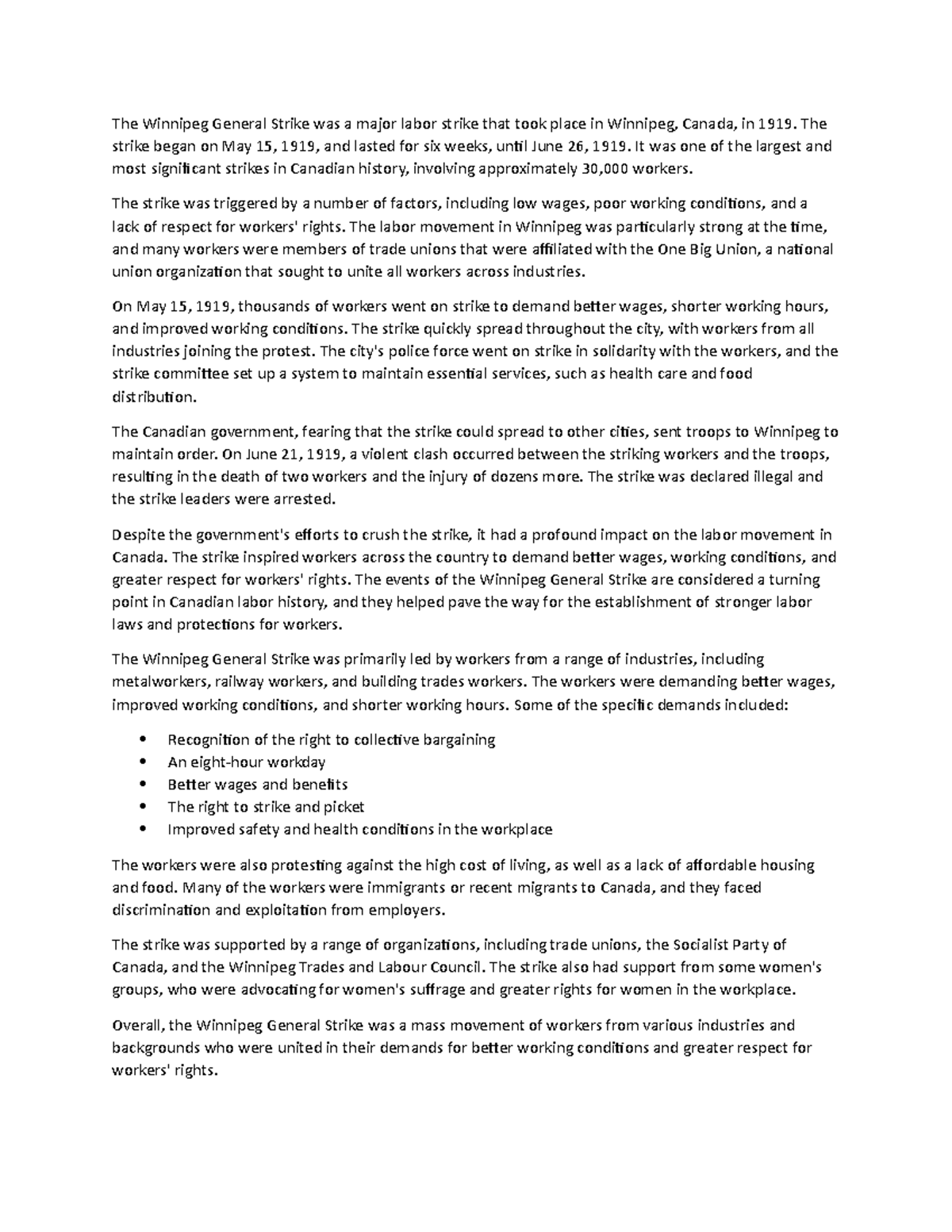 The Winnipeg General Strike was a major labor strike that took place in Winnipeg, Canada, in 1919. The strike began on May 15, 1919, and lasted for six weeks, until June 26, 1919. It was one of the largest and most significant strikes in Canadian history, involving approximately 30,000 workers.

The strike was triggered by a number of factors, including low wages, poor working conditions, and a lack of respect for workers' rights. The labor movement in Winnipeg was particularly strong at the time, and many workers were members of trade unions that were affiliated with the One Big Union, a national union organization that sought to unite all workers across industries.

On May 15, 1919, thousands of workers went on strike to demand better wages, shorter working hours, and improved working conditions. The strike quickly spread throughout the city, with workers from all industries joining the protest. The city's police force went on strike in solidarity with the workers, and the strike committee set up a system to maintain essential services, such as health care and food distribution.

The Canadian government, fearing that the strike could spread to other cities, sent troops to Winnipeg to maintain order. On June 21, 1919, a violent clash occurred between the striking workers and the troops, resulting in the death of two workers and the injury of dozens more. The strike was declared illegal and the strike leaders were arrested.

Despite the government's efforts to crush the strike, it had a profound impact on the labor movement in Canada. The strike inspired workers across the country to demand better wages, working conditions, and greater respect for workers' rights. The events of the Winnipeg General Strike are considered a turning point in Canadian labor history, and they helped pave the way for the establishment of stronger labor laws and protections for workers.

The Winnipeg General Strike was primarily led by workers from a range of industries, including metalworkers, railway workers, and building trades workers. The workers were demanding better wages, improved working conditions, and shorter working hours. Some of the specific demands included:

• Recognition of the right to collective bargaining
• An eight-hour workday
• Better wages and benefits
• The right to strike and picket
• Improved safety and health conditions in the workplace

The workers were also protesting against the high cost of living, as well as a lack of affordable housing and food. Many of the workers were immigrants or recent migrants to Canada, and they faced discrimination and exploitation from employers.

The strike was supported by a range of organizations, including trade unions, the Socialist Party of Canada, and the Winnipeg Trades and Labour Council. The strike also had support from some women's groups, who were advocating for women's suffrage and greater rights for women in the workplace.

Overall, the Winnipeg General Strike was a mass movement of workers from various industries and backgrounds who were united in their demands for better working conditions and greater respect for workers' rights.